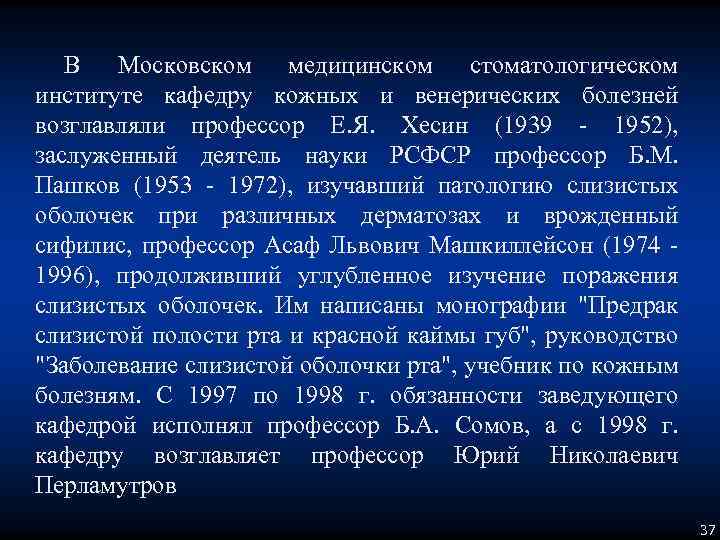 В Московском медицинском стоматологическом институте кафедру кожных и венерических болезней возглавляли профессор Е.Я. Хесин (1939 - 1952), заслуженный деятель науки РСФСР профессор Б.М. Пашков (1953 - 1972), изучавший патологию слизистых оболочек при различных дерматозах и врожденный сифилис, профессор Асаф Львович Машкиллейсон (1974 - 1996), продолживший углубленное изучение поражения слизистых оболочек. Им написаны монографии "Предрак слизистой полости рта и красной каймы губ", руководство "Заболевание слизистой оболочки рта", учебник по кожным болезням. С 1997 по 1998 г. обязанности заведующего кафедрой исполнял профессор Б.А. Сомов, а с 1998 г. кафедру возглавляет профессор Юрий Николаевич Перламутров

37